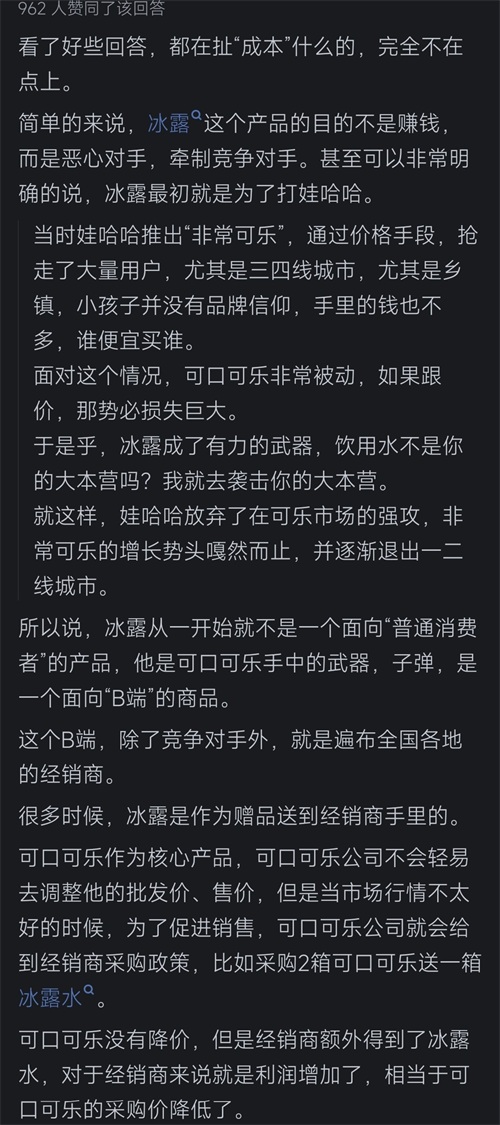 962 人赞同了该回答

看了好些回答，都在扯“成本”什么的，完全不在点上。

简单的来说，冰露这个产品的目的不是赚钱，而是恶心对手，牵制竞争对手。甚至可以非常明确的说，冰露最初就是为了打娃哈哈。

当时娃哈哈推出“非常可乐”，通过价格手段，抢走了大量用户，尤其是三四线城市，尤其是乡镇，小孩子并没有品牌信仰，手里的钱也不多，谁便宜买谁。
面对这个情况，可口可乐非常被动，如果跟价，那势必损失巨大。
于是乎，冰露成了有力的武器，饮用水不是你的大本营吗？我就去袭击你的大本营。
就这样，娃哈哈放弃了在可乐市场的强攻，非常可乐的增长势头嘎然而止，并逐渐退出一二线城市。

所以说，冰露从一开始就不是一个面向“普通消费者”的产品，他是可口可乐手中的武器，子弹，是一个面向“B端”的商品。

这个B端，除了竞争对手外，就是遍布全国各地的经销商。

很多时候，冰露是作为赠品送到经销商手里的。

可口可乐作为核心产品，可口可乐公司不会轻易去调整他的批发价、售价，但是当市场行情不太好的时候，为了促进销售，可口可乐公司就会给到经销商采购政策，比如采购2箱可口可乐送一箱冰露水。

可口可乐没有降价，但是经销商额外得到了冰露水，对于经销商来说就是利润增加了，相当于可口可乐的采购价降低了。